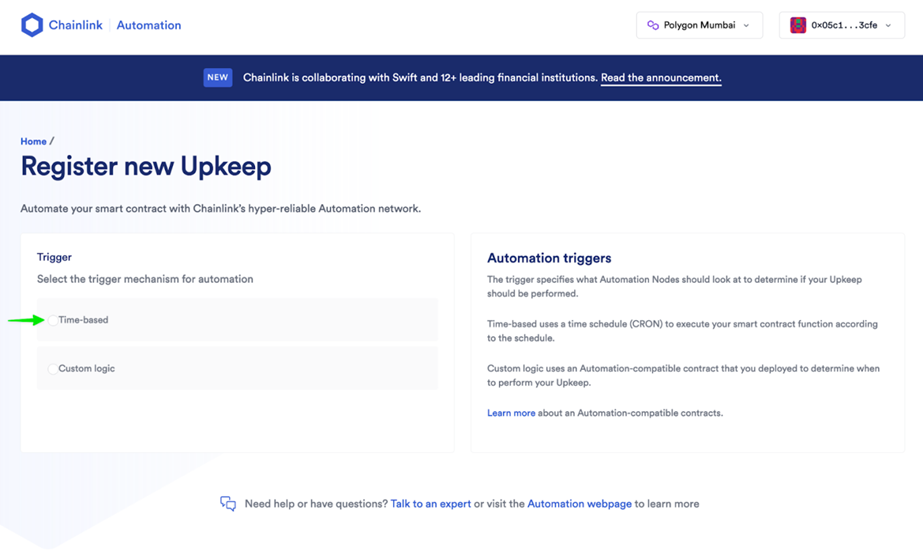 Chainlink | Automation

Polygon Mumbai

0x05c1...3cfe

NEW Chainlink is collaborating with Swift and 12+ leading financial institutions. Read the announcement.

Home /

Register new Upkeep

Automate your smart contract with Chainlink's hyper-reliable Automation network.

Trigger

Select the trigger mechanism for automation

Time-based

Custom logic

Automation triggers

The trigger specifies what Automation Nodes should look at to determine if your Upkeep should be performed.

Time-based uses a time schedule (CRON) to execute your smart contract function according to the schedule.

Custom logic uses an Automation-compatible contract that you deployed to determine when to perform your Upkeep.

Learn more about an Automation-compatible contracts.

Need help or have questions? Talk to an expert or visit the Automation webpage to learn more